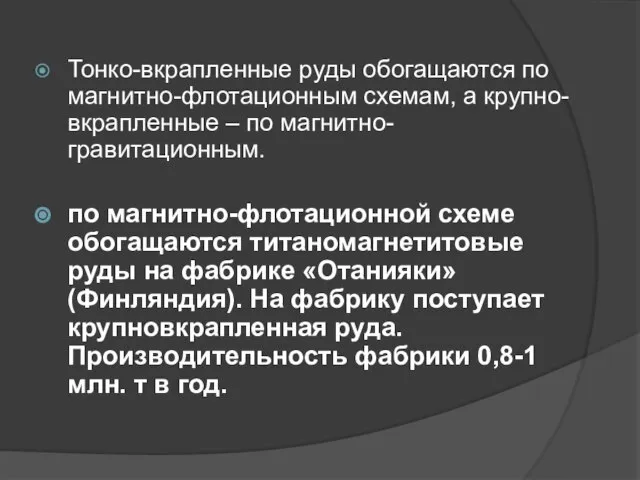 Тонко-вкрапленные руды обогащаются по магнитно-флотационным схемам, а крупно-вкрапленные – по магнитно-гравитационным.

по магнитно-флотационной схеме обогащаются титаномагнетитовые руды на фабрике «Отанияки» (Финляндия). На фабрику поступает крупновкрапленная руда. Производительность фабрики 0,8-1 млн. т в год.